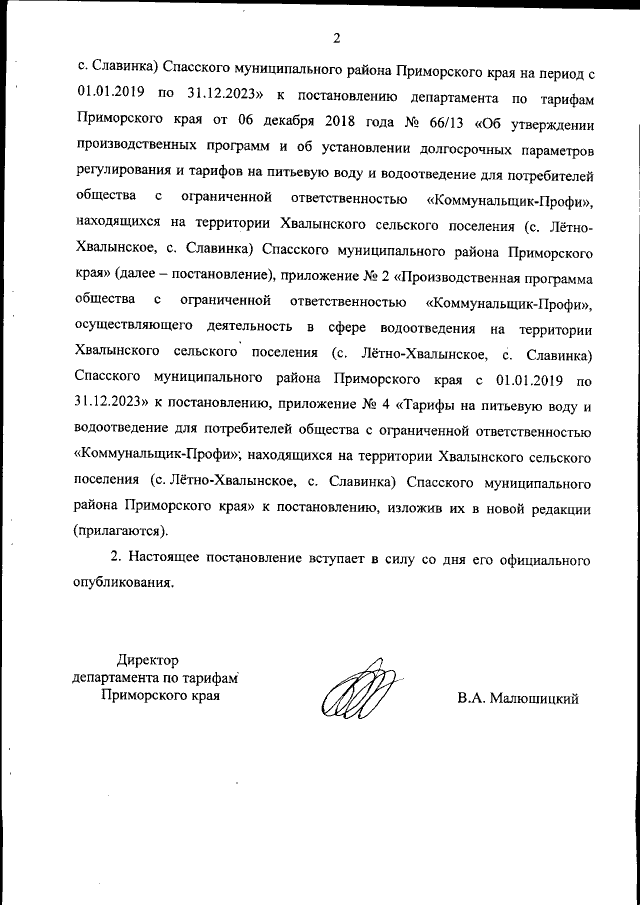 2

с. Славинка) Спасского муниципального района Приморского края на период с 01.01.2019 по 31.12.2023» к постановлению департамента по тарифам Приморского края от 06 декабря 2018 года № 66/13 «Об утверждении производственных программ и об установлении долгосрочных параметров регулирования и тарифов на питьевую воду и водоотведение для потребителей общества с ограниченной ответственностью «Коммунальщик-Профи», находящихся на территории Хвалынского сельского поселения (с. Лётно-Хвалынское, с. Славинка) Спасского муниципального района Приморского края» (далее – постановление), приложение № 2 «Производственная программа общества с ограниченной ответственностью «Коммунальщик-Профи», осуществляющего деятельность в сфере водоотведения на территории Хвалынского сельского поселения (с. Лётно-Хвалынское, с. Славинка) Спасского муниципального района Приморского края с 01.01.2019 по 31.12.2023» к постановлению, приложение № 4 «Тарифы на питьевую воду и водоотведение для потребителей общества с ограниченной ответственностью «Коммунальщик-Профи», находящихся на территории Хвалынского сельского поселения (с. Лётно-Хвалынское, с. Славинка) Спасского муниципального района Приморского края» к постановлению, изложив их в новой редакции (прилагаются).

2. Настоящее постановление вступает в силу со дня его официального опубликования.

Директор
департамента по тарифам
Приморского края

В.А. Малюшицкий